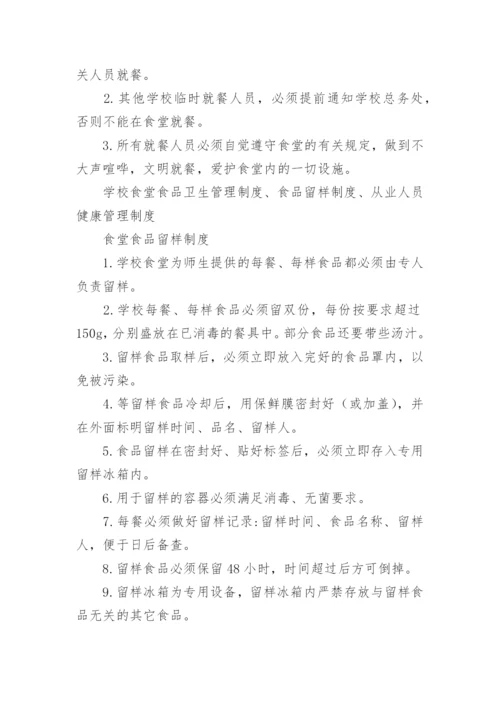 关人员就餐。

2. 其他学校临时就餐人员，必须提前通知学校总务处，否则不能在食堂就餐。

3. 所有就餐人员必须自觉遵守食堂的有关规定，做到不大声喧哗，文明就餐，爱护食堂内的一切设施。

学校食堂食品卫生管理制度、食品留样制度、从业人员健康管理制度

食堂食品留样制度

1. 学校食堂为师生提供的每餐、每样食品都必须由专人负责留样。

2. 学校每餐、每样食品必须留双份，每份按要求超过150g，分别盛放在已消毒的餐具中。部分食品还要带些汤汁。

3. 留样食品取样后，必须立即放入完好的食品罩内，以免被污染。

4. 等留样食品冷却后，用保鲜膜密封好（或加盖），并在外面标明留样时间、品名、留样人。

5. 食品留样在密封好、贴好标签后，必须立即存入专用留样冰箱内。

6. 用于留样的容器必须满足消毒、无菌要求。

7. 每餐必须做好留样记录：留样时间、食品名称、留样人，便于日后备查。

8. 留样食品必须保留 48 小时，时间超过后方可倒掉。

9. 留样冰箱为专用设备，留样冰箱内严禁存放与留样食品无关的其它食品。